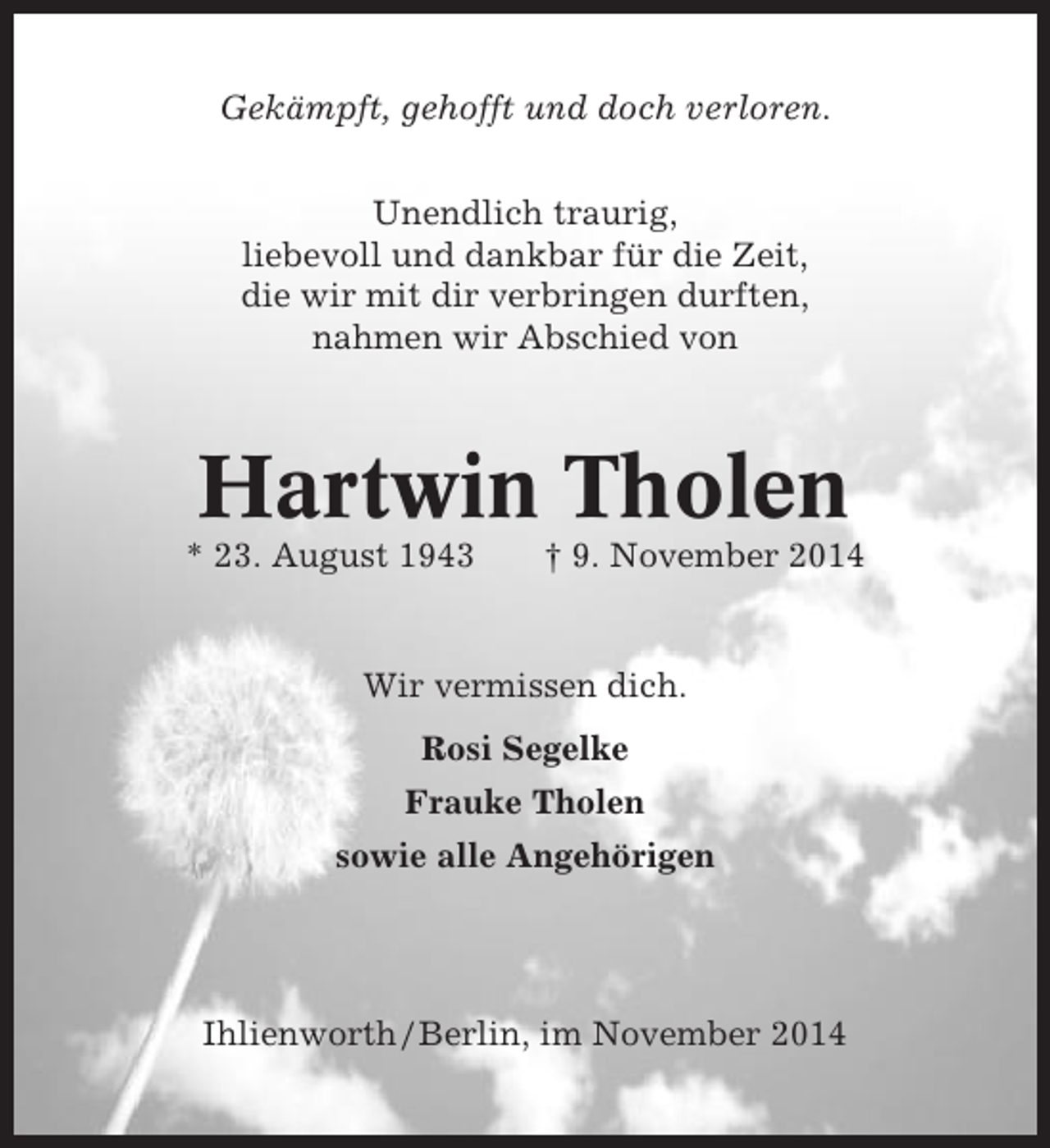 Gekämpft, gehofft und doch verloren.

Unendlich traurig,
liebevoll und dankbar für die Zeit,
die wir mit dir verbringen durften,
nahmen wir Abschied von

Hartwin Tholen

* 23. August 1943 † 9. November 2014

Wir vermissen dich.

Rosi Segelke
Frauke Tholen
sowie alle Angehörigen

Ihlienworth/Berlin, im November 2014